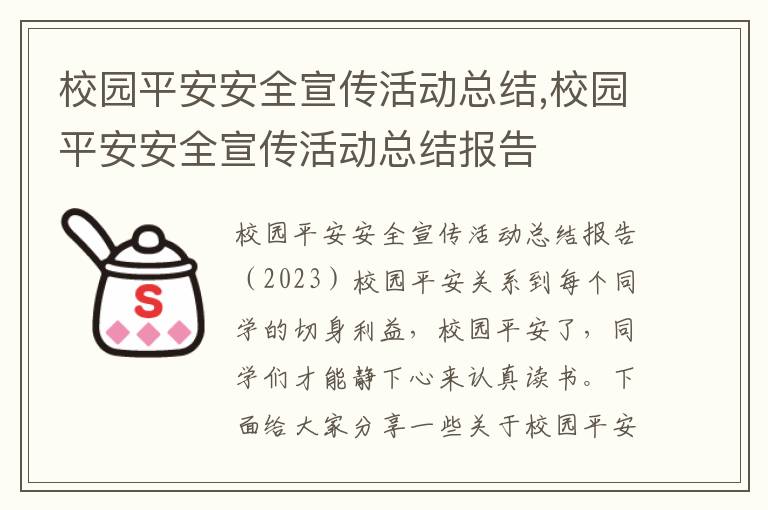 校园平安安全宣传活动总结,校园平安安全宣传活动总结报告

S

校园平安安全宣传活动总结报告（2023）校园平安关系到每个同学的切身利益，校园平安了，同学们才能静下心来认真读书。下面给大家分享一些关于校园平安